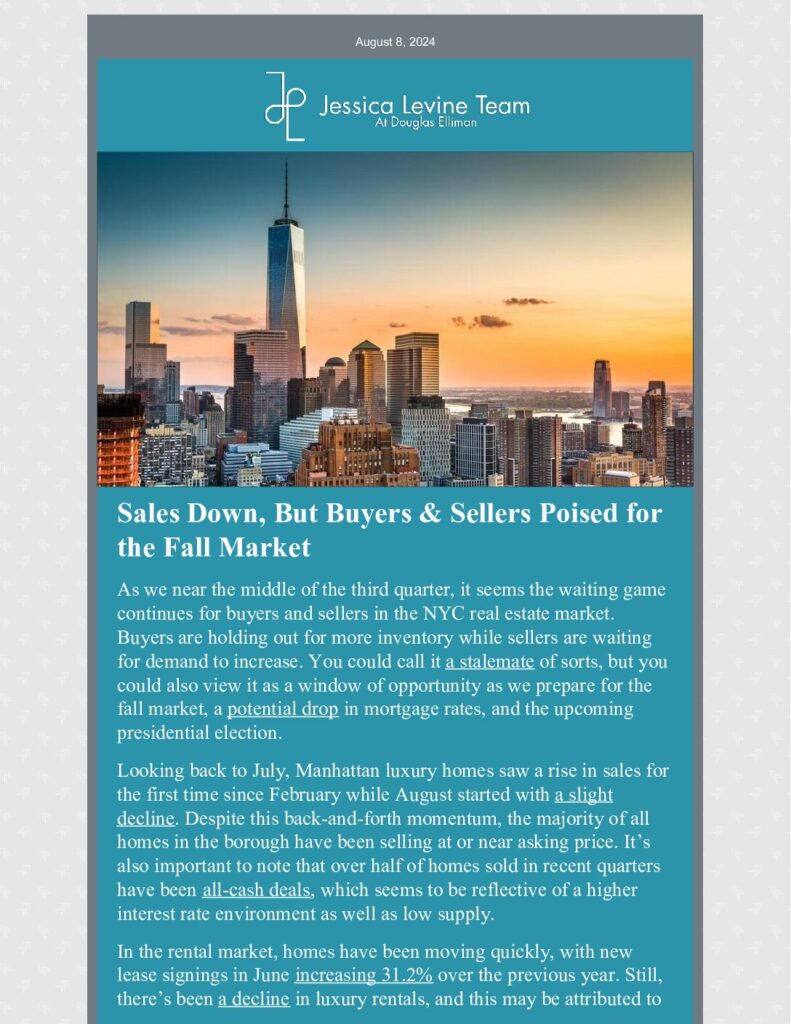 August 8, 2024

Jessica Levine Team
At Douglas Elliman

Sales Down, But Buyers & Sellers Poised for the Fall Market

As we near the middle of the third quarter, it seems the waiting game continues for buyers and sellers in the NYC real estate market. Buyers are holding out for more inventory while sellers are waiting for demand to increase. You could call it a stalemate of sorts, but you could also view it as a window of opportunity as we prepare for the fall market, a potential drop in mortgage rates, and the upcoming presidential election.

Looking back to July, Manhattan luxury homes saw a rise in sales for the first time since February while August started with a slight decline. Despite this back-and-forth momentum, the majority of all homes in the borough have been selling at or near asking price. It's also important to note that over half of homes sold in recent quarters have been all-cash deals, which seems to be reflective of a higher interest rate environment as well as low supply.

In the rental market, homes have been moving quickly, with new lease signings in June increasing 31.2% over the previous year. Still, there's been a decline in luxury rentals, and this may be attributed to